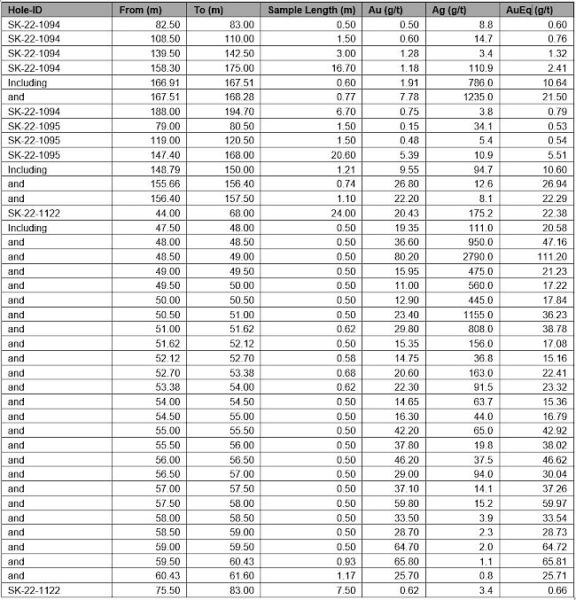 | Hole-ID | From (m) | To (m) | Sample Length (m) | Au (g/t) | Ag (g/t) | AuEq (g/t) |
|---|---|---|---|---|---|---|
| SK-22-1094 | 82.50 | 83.00 | 0.50 | 0.50 | 8.8 | 0.60 |
| SK-22-1094 | 108.50 | 110.00 | 1.50 | 0.60 | 14.7 | 0.76 |
| SK-22-1094 | 139.50 | 142.50 | 3.00 | 1.28 | 3.4 | 1.32 |
| SK-22-1094 | 158.30 | 175.00 | 16.70 | 1.18 | 110.9 | 2.41 |
| Including | 166.91 | 167.51 | 0.60 | 1.91 | 786.0 | 10.64 |
| and | 167.51 | 168.28 | 0.77 | 7.78 | 1235.0 | 21.50 |
| SK-22-1094 | 188.00 | 194.70 | 6.70 | 0.75 | 3.8 | 0.79 |
| SK-22-1095 | 79.00 | 80.50 | 1.50 | 0.15 | 34.1 | 0.53 |
| SK-22-1095 | 119.00 | 120.50 | 1.50 | 0.48 | 5.4 | 0.54 |
| SK-22-1095 | 147.40 | 168.00 | 20.60 | 5.39 | 10.9 | 5.51 |
| Including | 148.79 | 150.00 | 1.21 | 9.55 | 94.7 | 10.60 |
| and | 155.66 | 156.40 | 0.74 | 26.80 | 12.6 | 26.94 |
| and | 156.40 | 157.50 | 1.10 | 22.20 | 8.1 | 22.29 |
| SK-22-1122 | 44.00 | 68.00 | 24.00 | 20.43 | 175.2 | 22.38 |
| Including | 47.50 | 48.00 | 0.50 | 19.35 | 111.0 | 20.58 |
| and | 48.00 | 48.50 | 0.50 | 36.60 | 950.0 | 47.16 |
| and | 48.50 | 49.00 | 0.50 | 80.20 | 2790.0 | 111.20 |
| and | 49.00 | 49.50 | 0.50 | 15.95 | 475.0 | 21.23 |
| and | 49.50 | 50.00 | 0.50 | 11.00 | 560.0 | 17.22 |
| and | 50.00 | 50.50 | 0.50 | 12.90 | 445.0 | 17.84 |
| and | 50.50 | 51.00 | 0.50 | 23.40 | 1155.0 | 36.23 |
| and | 51.00 | 51.62 | 0.62 | 29.80 | 808.0 | 38.78 |
| and | 51.62 | 52.12 | 0.50 | 15.35 | 156.0 | 17.08 |
| and | 52.12 | 52.70 | 0.58 | 14.75 | 36.8 | 15.16 |
| and | 52.70 | 53.38 | 0.68 | 20.60 | 163.0 | 22.41 |
| and | 53.38 | 54.00 | 0.62 | 22.30 | 91.5 | 23.32 |
| and | 54.00 | 54.50 | 0.50 | 14.65 | 63.7 | 15.36 |
| and | 54.50 | 55.00 | 0.50 | 16.30 | 44.0 | 16.79 |
| and | 55.00 | 55.50 | 0.50 | 42.20 | 65.0 | 42.92 |
| and | 55.50 | 56.00 | 0.50 | 37.80 | 19.8 | 38.02 |
| and | 56.00 | 56.50 | 0.50 | 46.20 | 37.5 | 46.62 |
| and | 56.50 | 57.00 | 0.50 | 29.00 | 94.0 | 30.04 |
| and | 57.00 | 57.50 | 0.50 | 37.10 | 14.1 | 37.26 |
| and | 57.50 | 58.00 | 0.50 | 59.80 | 15.2 | 59.97 |
| and | 58.00 | 58.50 | 0.50 | 33.50 | 3.9 | 33.54 |
| and | 58.50 | 59.00 | 0.50 | 28.70 | 2.3 | 28.73 |
| and | 59.00 | 59.50 | 0.50 | 64.70 | 2.0 | 64.72 |
| and | 59.50 | 60.43 | 0.93 | 65.80 | 1.1 | 65.81 |
| and | 60.43 | 61.60 | 1.17 | 25.70 | 0.8 | 25.71 |
| SK-22-1122 | 75.50 | 83.00 | 7.50 | 0.62 | 3.4 | 0.66 |